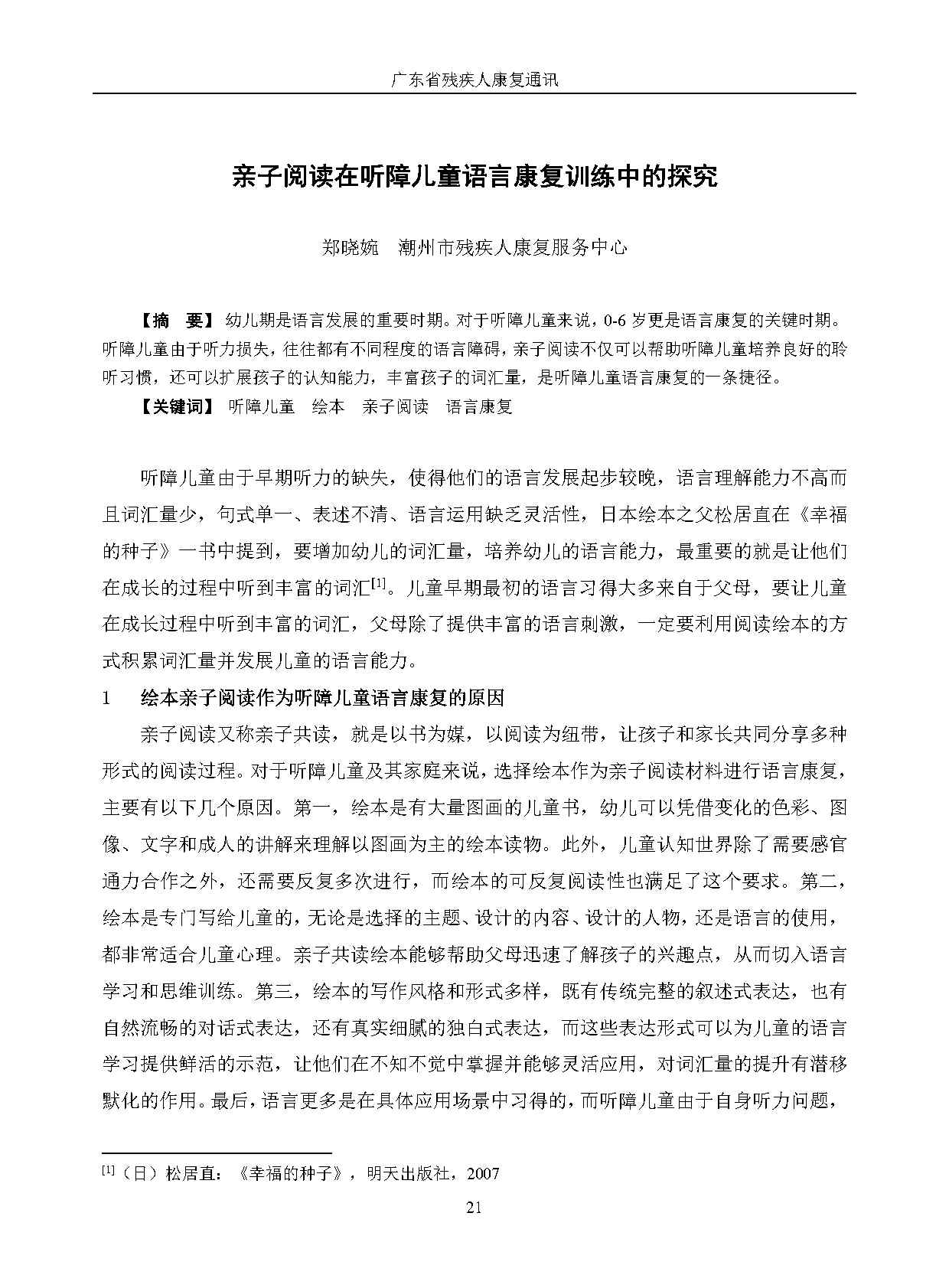 广东省残疾人康复通讯

亲子阅读在听障儿童语言康复训练中的探究

郑晓婉　潮州市残疾人康复服务中心

【摘　要】幼儿期是语言发展的重要时期。对于听障儿童来说，0-6岁更是语言康复的关键时期。听障儿童由于听力损失，往往都有不同程度的语言障碍，亲子阅读不仅可以帮助听障儿童培养良好的聆听习惯，还可以扩展孩子的认知能力，丰富孩子的词汇量，是听障儿童语言康复的一条捷径。

【关键词】听障儿童　绘本　亲子阅读　语言康复

听障儿童由于早期听力的缺失，使得他们的语言发展起步较晚，语言理解能力不高而且词汇量少，句式单一、表述不清、语言运用缺乏灵活性，日本绘本之父松居直在《幸福的种子》一书中提到，要增加幼儿的词汇量，培养幼儿的语言能力，最重要的就是让他们在成长的过程中听到丰富的词汇$^{[1]}$。儿童早期最初的语言习得大多来自于父母，要让儿童在成长过程中听到丰富的词汇，父母除了提供丰富的语言刺激，一定要利用阅读绘本的方式积累词汇量并发展儿童的语言能力。

1　绘本亲子阅读作为听障儿童语言康复的原因

亲子阅读又称亲子共读，就是以书为媒，以阅读为纽带，让孩子和家长共同分享多种形式的阅读过程。对于听障儿童及其家庭来说，选择绘本作为亲子阅读材料进行语言康复，主要有以下几个原因。第一，绘本是有大量图画的儿童书，幼儿可以凭借变化的色彩、图像、文字和成人的讲解来理解以图画为主的绘本读物。此外，儿童认知世界除了需要感官通力合作之外，还需要反复多次进行，而绘本的可反复阅读性也满足了这个要求。第二，绘本是专门写给儿童的，无论是选择的主题、设计的内容、设计的人物，还是语言的使用，都非常适合儿童心理。亲子共读绘本能够帮助父母迅速了解孩子的兴趣点，从而切入语言学习和思维训练。第三，绘本的写作风格和形式多样，既有传统完整的叙述式表达，也有自然流畅的对话式表达，还有真实细腻的独白式表达，而这些表达形式可以为儿童的语言学习提供鲜活的示范，让他们在不知不觉中掌握并能够灵活应用，对词汇量的提升有潜移默化的作用。最后，语言更多是在具体应用场景中习得的，而听障儿童由于自身听力问题，

$^{[1]}$（日）松居直：《幸福的种子》，明天出版社，2007

21